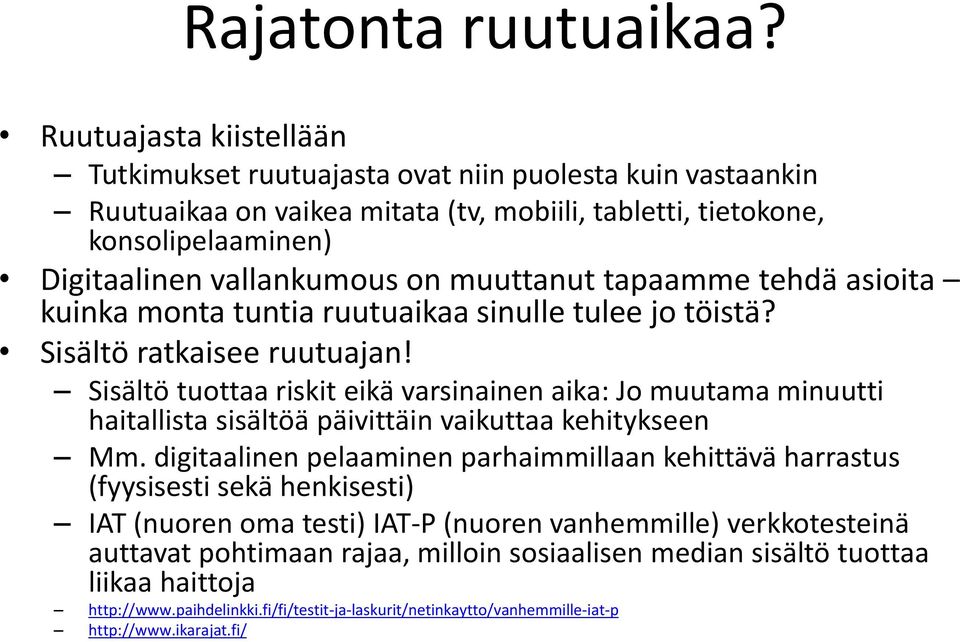 Rajatonta ruutuaikaa?

• Ruutuajasta kiistellään
– Tutkimukset ruutuajasta ovat niin puolesta kuin vastaankin
– Ruutuaikaa on vaikea mitata (tv, mobiili, tabletti, tietokone, konsolipelaaminen)
• Digitaalinen vallankumous on muuttanut tapaamme tehdä asioita – kuinka monta tuntia ruutuaikaa sinulle tulee jo töistä?
• Sisältö ratkaisee ruutuajan!
– Sisältö tuottaa riskit eikä varsinainen aika: Jo muutama minuutti haitallista sisältöä päivittäin vaikuttaa kehitykseen
– Mm. digitaalinen pelaaminen parhaimmillaan kehittävä harrastus (fyysisesti sekä henkisesti)
– IAT (nuoren oma testi) IAT-P (nuoren vanhemmille) verkkotesteinä auttavat pohtimaan rajaa, milloin sosiaalisen median sisältö tuottaa liikaa haittoja
– http://www.paihdelinkki.fi/fi/testit-ja-laskurit/netinkaytto/vanhemmille-iat-p
– http://www.ikarajat.fi/